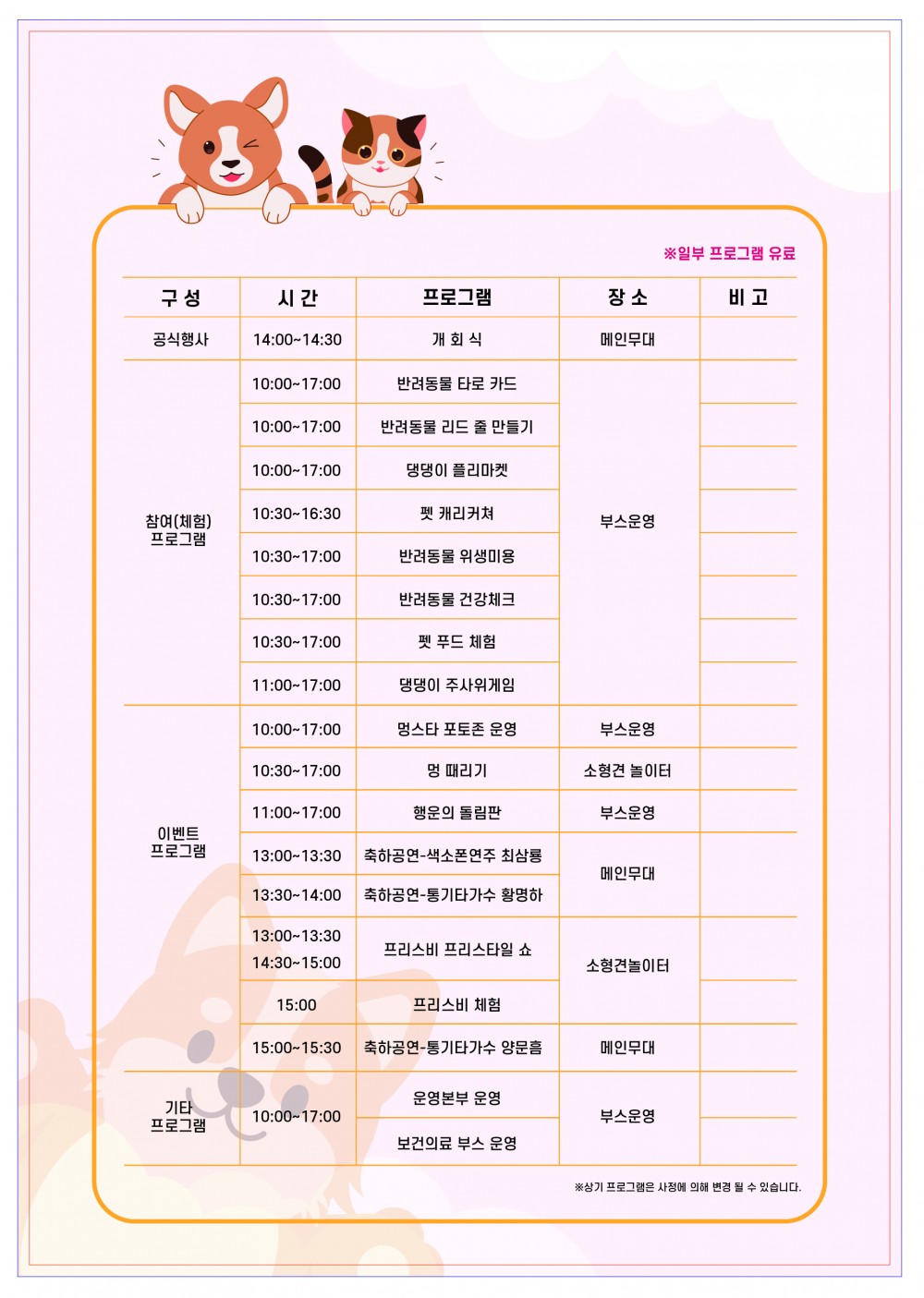 ※일부 프로그램 유료

| 구 성 | 시 간 | 프로그램 | 장 소 | 비 고 |
|---|---|---|---|---|
| 공식행사 | 14:00~14:30 | 개 회 식 | 메인무대 | |
| 참여(체험) 프로그램 | 10:00~17:00 | 반려동물 타로 카드 | 부스운영 | |
| | 10:00~17:00 | 반려동물 리드 줄 만들기 | | |
| | 10:00~17:00 | 댕댕이 플리마켓 | | |
| | 10:30~16:30 | 펫 캐리커쳐 | | |
| | 10:30~17:00 | 반려동물 위생미용 | | |
| | 10:30~17:00 | 반려동물 건강체크 | | |
| | 10:30~17:00 | 펫 푸드 체험 | | |
| | 11:00~17:00 | 댕댕이 주사위게임 | | |
| 이벤트 프로그램 | 10:00~17:00 | 멍스타 포토존 운영 | 부스운영 | |
| | 10:30~17:00 | 멍 때리기 | 소형견 놀이터 | |
| | 11:00~17:00 | 행운의 돌림판 | 부스운영 | |
| | 13:00~13:30 | 축하공연-색소폰연주 최삼룡 | 메인무대 | |
| | 13:30~14:00 | 축하공연-통기타가수 황명하 | | |
| | 13:00~13:30 14:30~15:00 | 프리스비 프리스타일 쇼 | 소형견놀이터 | |
| | 15:00 | 프리스비 체험 | | |
| | 15:00~15:30 | 축하공연-통기타가수 양문흠 | 메인무대 | |
| 기타 프로그램 | 10:00~17:00 | 운영본부 운영 | 부스운영 | |
| | | 보건의료 부스 운영 | | |

※상기 프로그램은 사정에 의해 변경 될 수 있습니다.